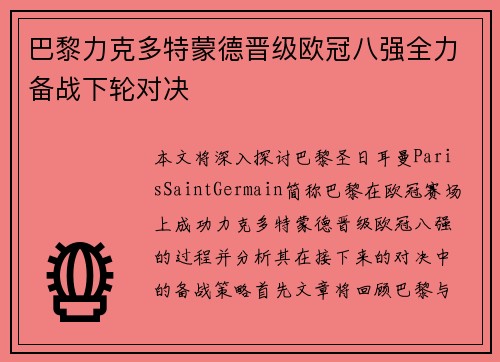 巴黎力克多特蒙德晋级欧冠八强全力备战下轮对决

本文将深入探讨巴黎圣日耳曼ParisSaintGermain简称巴黎在欧冠赛场上成功力克多特蒙德晋级欧冠八强的过程并分析其在接下来的对决中的备战策略首先文章将回顾巴黎与